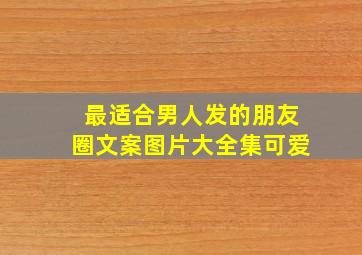 最适合男人发的朋友圈文案图片大全集可爱